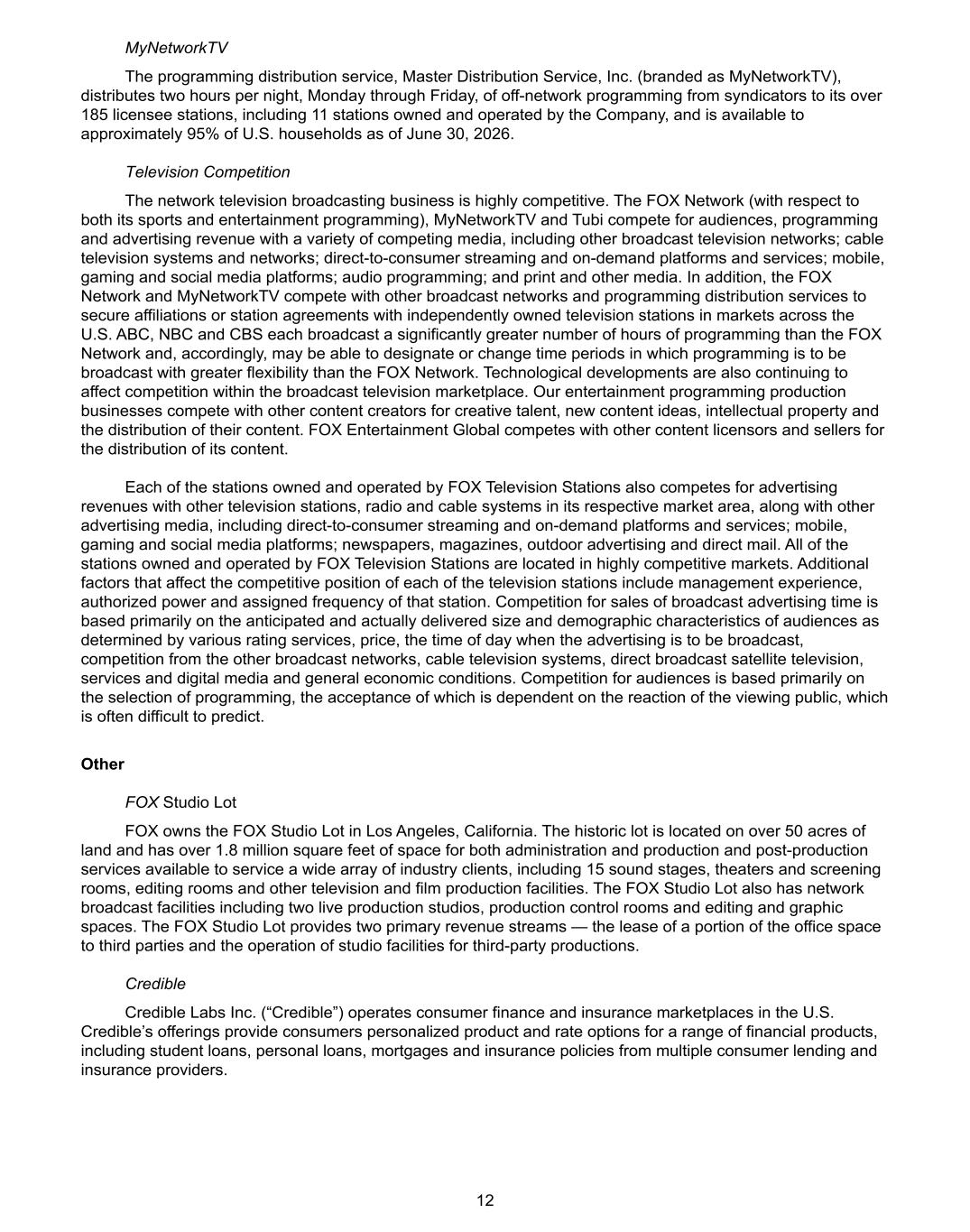 MyNetworkTV

The programming distribution service, Master Distribution Service, Inc. (branded as MyNetworkTV), distributes two hours per night, Monday through Friday, of off-network programming from syndicators to its over 185 licensee stations, including 11 stations owned and operated by the Company, and is available to approximately 95% of U.S. households as of June 30, 2026.

Television Competition

The network television broadcasting business is highly competitive. The FOX Network (with respect to both its sports and entertainment programming), MyNetworkTV and Tubi compete for audiences, programming and advertising revenue with a variety of competing media, including other broadcast television networks; cable television systems and networks; direct-to-consumer streaming and on-demand platforms and services; mobile, gaming and social media platforms; audio programming; and print and other media. In addition, the FOX Network and MyNetworkTV compete with other broadcast networks and programming distribution services to secure affiliations or station agreements with independently owned television stations in markets across the U.S. ABC, NBC and CBS each broadcast a significantly greater number of hours of programming than the FOX Network and, accordingly, may be able to designate or change time periods in which programming is to be broadcast with greater flexibility than the FOX Network. Technological developments are also continuing to affect competition within the broadcast television marketplace. Our entertainment programming production businesses compete with other content creators for creative talent, new content ideas, intellectual property and the distribution of their content. FOX Entertainment Global competes with other content licensors and sellers for the distribution of its content.

Each of the stations owned and operated by FOX Television Stations also competes for advertising revenues with other television stations, radio and cable systems in its respective market area, along with other advertising media, including direct-to-consumer streaming and on-demand platforms and services; mobile, gaming and social media platforms; newspapers, magazines, outdoor advertising and direct mail. All of the stations owned and operated by FOX Television Stations are located in highly competitive markets. Additional factors that affect the competitive position of each of the television stations include management experience, authorized power and assigned frequency of that station. Competition for sales of broadcast advertising time is based primarily on the anticipated and actually delivered size and demographic characteristics of audiences as determined by various rating services, price, the time of day when the advertising is to be broadcast, competition from the other broadcast networks, cable television systems, direct broadcast satellite television, services and digital media and general economic conditions. Competition for audiences is based primarily on the selection of programming, the acceptance of which is dependent on the reaction of the viewing public, which is often difficult to predict.

Other

FOX Studio Lot

FOX owns the FOX Studio Lot in Los Angeles, California. The historic lot is located on over 50 acres of land and has over 1.8 million square feet of space for both administration and production and post-production services available to service a wide array of industry clients, including 15 sound stages, theaters and screening rooms, editing rooms and other television and film production facilities. The FOX Studio Lot also has network broadcast facilities including two live production studios, production control rooms and editing and graphic spaces. The FOX Studio Lot provides two primary revenue streams — the lease of a portion of the office space to third parties and the operation of studio facilities for third-party productions.

Credible

Credible Labs Inc. ("Credible") operates consumer finance and insurance marketplaces in the U.S. Credible's offerings provide consumers personalized product and rate options for a range of financial products, including student loans, personal loans, mortgages and insurance policies from multiple consumer lending and insurance providers.

12